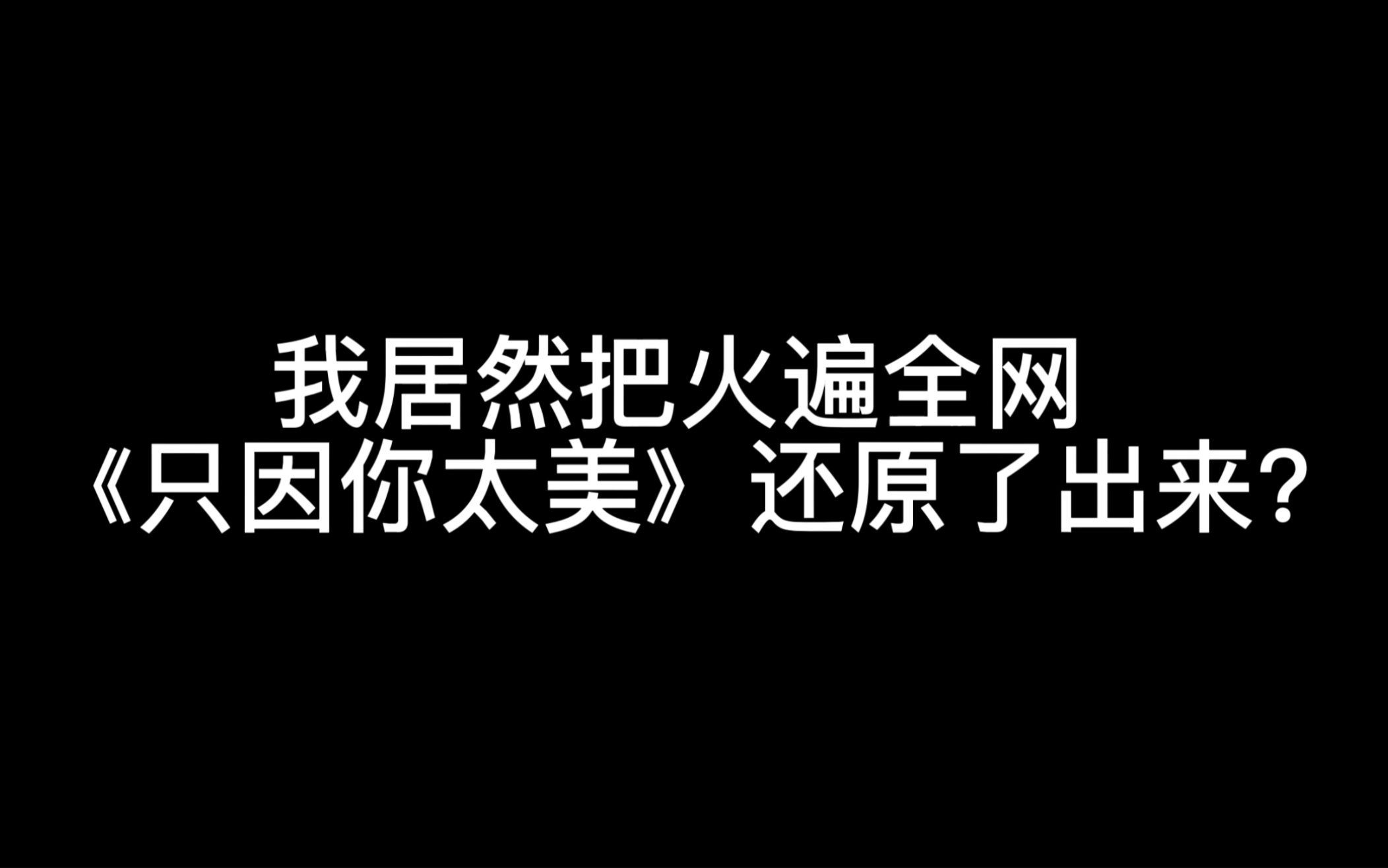 我居然把火遍全网
《只因你太美》还原了出来?